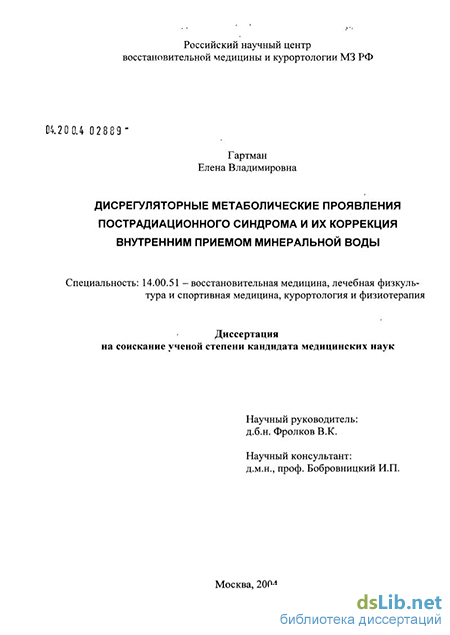 Российский научный центр
восстановительной медицины и курортологии МЗ РФ

04.200.4 02889

Гартман
Елена Владимировна

ДИСРЕГУЛЯТОРНЫЕ МЕТАБОЛИЧЕСКИЕ ПРОЯВЛЕНИЯ ПОСТРАДИАЦИОННОГО СИНДРОМА И ИХ КОРРЕКЦИЯ ВНУТРЕННИМ ПРИЕМОМ МИНЕРАЛЬНОЙ ВОДЫ

Специальность: 14.00.51 – восстановительная медицина, лечебная физкультура и спортивная медицина, курортология и физиотерапия

Диссертация
на соискание ученой степени кандидата медицинских наук

Научный руководитель:
д.б.н. Фролков В.К.

Научный консультант:
д.м.н., проф. Бобровницкий И.П.

Москва, 2004

dsLib.net
библиотека диссертаций